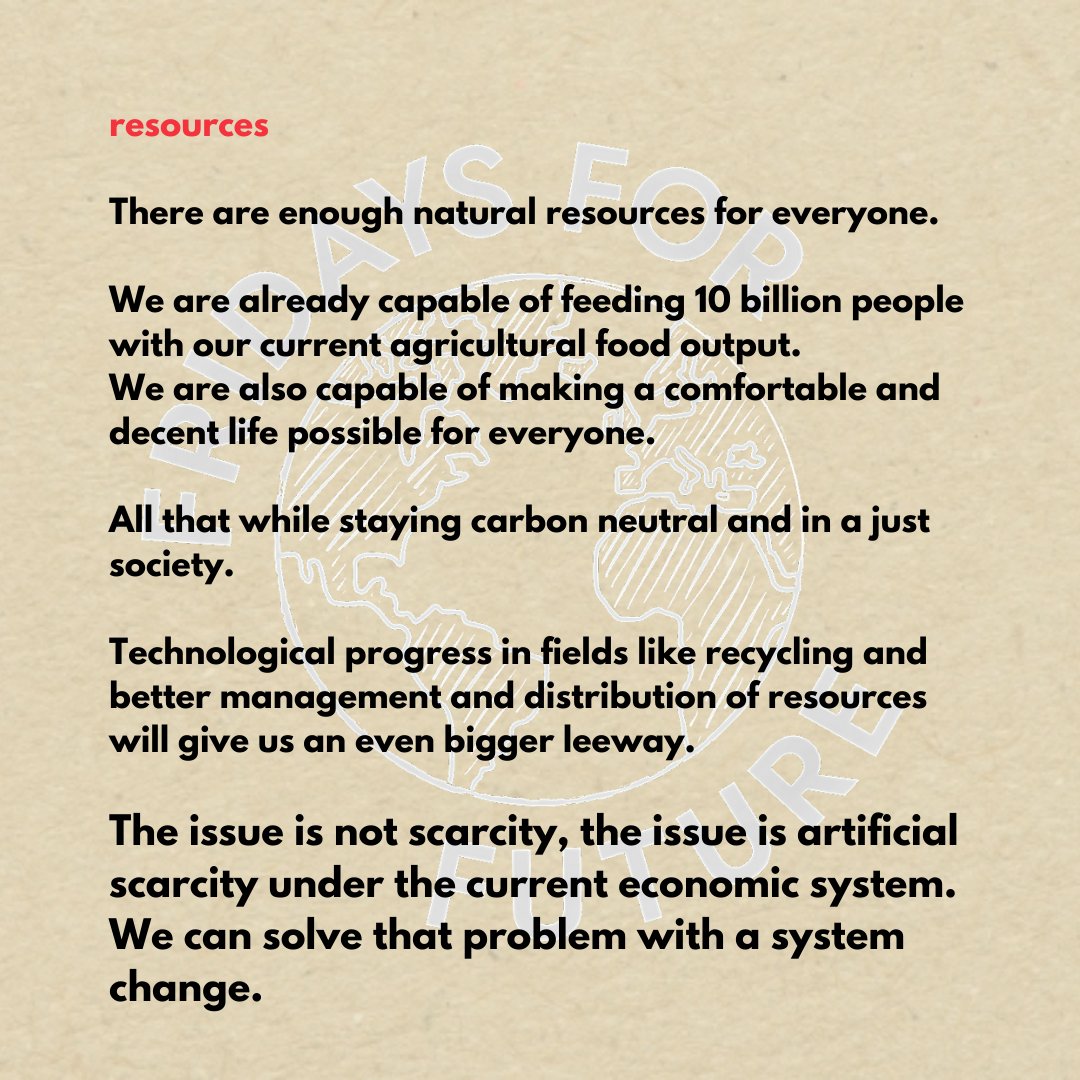 resources

There are enough natural resources for everyone.

We are already capable of feeding 10 billion people with our current agricultural food output.
We are also capable of making a comfortable and decent life possible for everyone.

All that while staying carbon neutral and in a just society.

Technological progress in fields like recycling and better management and distribution of resources will give us an even bigger leeway.

The issue is not scarcity, the issue is artificial scarcity under the current economic system. We can solve that problem with a system change.

FRIDAYS FOR FUTURE